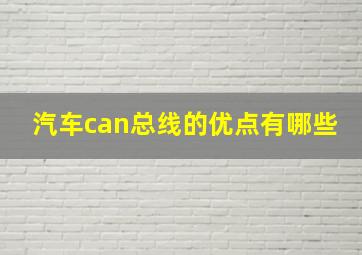 汽车can总线的优点有哪些